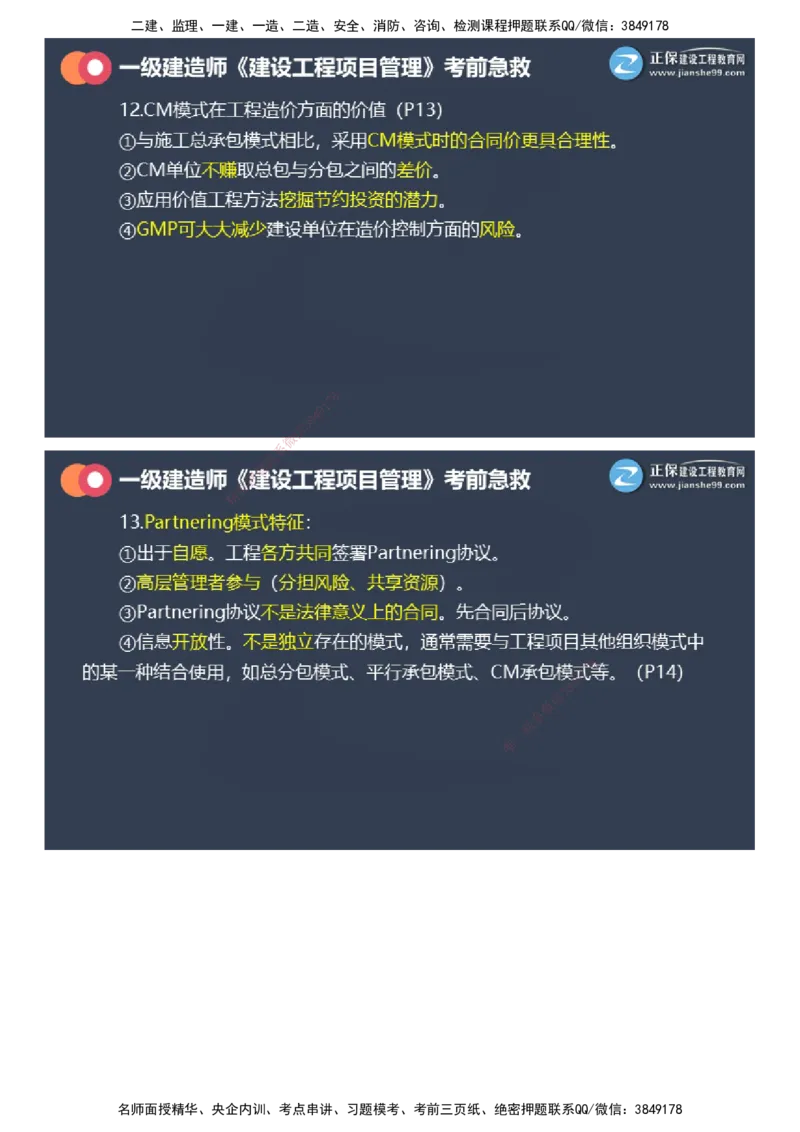 二建、监理、一建、一造、二造、安全、消防、咨询、检测课程押题联系QQ/微信：3849178

一级建造师《建设工程项目管理》考前急救

正保建设工程教育网
www.jianshe99.com

12.CM模式在工程造价方面的价值（P13）

①与施工总承包模式相比，采用CM模式时的合同价更具合理性。

②CM单位不赚取总包与分包之间的差价。

③应用价值工程方法挖掘节约投资的潜力。

④GMP可大大减少建设单位在造价控制方面的风险。

一级建造师《建设工程项目管理》考前急救

正保建设工程教育网
www.jianshe99.com

13.Partnering模式特征：

①出于自愿。工程各方共同签署Partnering协议。

②高层管理者参与（分担风险、共享资源）。

③Partnering协议不是法律意义上的合同。先合同后协议。

④信息开放性。不是独立存在的模式，通常需要与工程项目其他组织模式中的某一种结合使用，如总分包模式、平行承包模式、CM承包模式等。（P14）

名师面授精华、央企内训、考点串讲、习题模考、考前三页纸、绝密押题联系QQ/微信：3849178